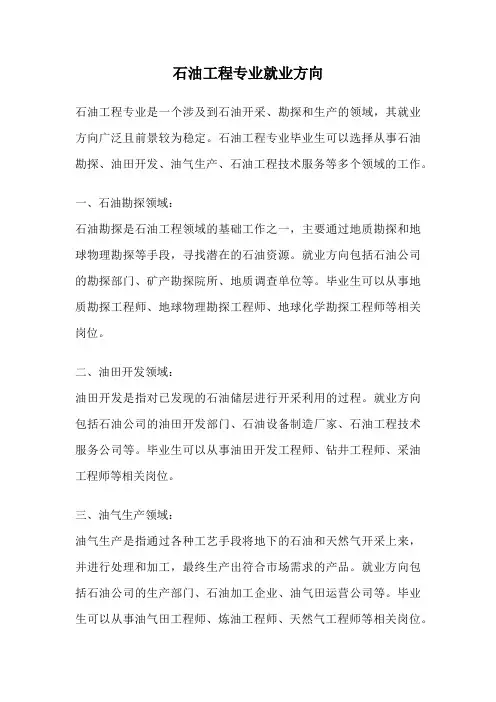 石油工程专业就业方向

石油工程专业是一个涉及到石油开采、勘探和生产的领域，其就业方向广泛且前景较为稳定。石油工程专业毕业生可以选择从事石油勘探、油田开发、油气生产、石油工程技术服务等多个领域的工作。

一、石油勘探领域：
石油勘探是石油工程领域的基础工作之一，主要通过地质勘探和地球物理勘探等手段，寻找潜在的石油资源。就业方向包括石油公司的勘探部门、矿产勘探院所、地质调查单位等。毕业生可以从事地质勘探工程师、地球物理勘探工程师、地球化学勘探工程师等相关岗位。

二、油田开发领域：
油田开发是指对已发现的石油储层进行开采利用的过程。就业方向包括石油公司的油田开发部门、石油设备制造厂家、石油工程技术服务公司等。毕业生可以从事油田开发工程师、钻井工程师、采油工程师等相关岗位。

三、油气生产领域：
油气生产是指通过各种工艺手段将地下的石油和天然气开采上来，并进行处理和加工，最终生产出符合市场需求的产品。就业方向包括石油公司的生产部门、石油加工企业、油气田运营公司等。毕业生可以从事油气田工程师、炼油工程师、天然气工程师等相关岗位。